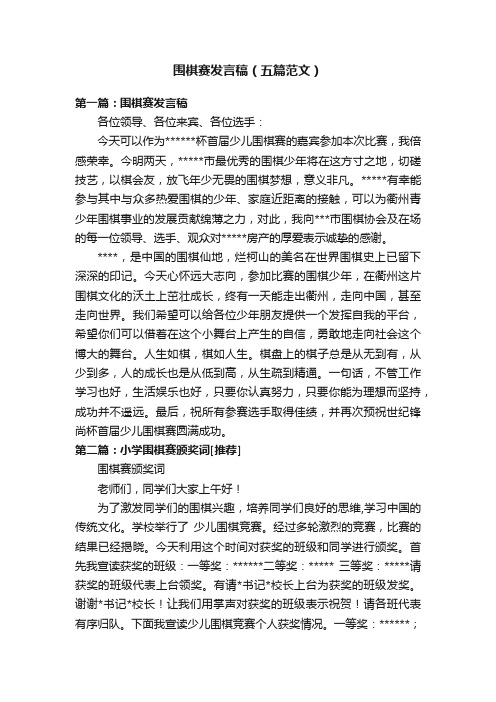 围棋赛发言稿（五篇范文）

第一篇：围棋赛发言稿

各位领导、各位来宾、各位选手：

今天可以作为******杯首届少儿围棋赛的嘉宾参加本次比赛，我倍感荣幸。今明两天，*****市最优秀的围棋少年将在这方寸之地，切磋技艺，以棋会友，放飞年少无畏的围棋梦想，意义非凡。*****有幸能参与其中与众多热爱围棋的少年、家庭近距离的接触，可以为衢州青少年围棋事业的发展贡献绵薄之力，对此，我向***市围棋协会及在场的每一位领导、选手、观众对*****房产的厚爱表示诚挚的感谢。

****，是中国的围棋仙地，烂柯山的美名在世界围棋史上已留下深深的印记。今天心怀远大志向，参加比赛的围棋少年，在衢州这片围棋文化的沃土上茁壮成长，终有一天能走出衢州，走向中国，甚至走向世界。我们希望可以给各位少年朋友提供一个发挥自我的平台，希望你们可以借着在这个小舞台上产生的自信，勇敢地走向社会这个博大的舞台。人生如棋，棋如人生。棋盘上的棋子总是从无到有，从少到多，人的成长也是从低到高，从生疏到精通。一句话，不管工作学习也好，生活娱乐也好，只要你认真努力，只要你能为理想而坚持，成功并不遥远。最后，祝所有参赛选手取得佳绩，并再次预祝世纪锋尚杯首届少儿围棋赛圆满成功。

第二篇：小学围棋赛颁奖词[推荐]

围棋赛颁奖词

老师们，同学们大家上午好！

为了激发同学们的围棋兴趣，培养同学们良好的思维,学习中国的传统文化。学校举行了 少儿围棋竞赛。经过多轮激烈的竞赛，比赛的结果已经揭晓。今天利用这个时间对获奖的班级和同学进行颁奖。首先我宣读获奖的班级：一等奖：******二等奖：***** 三等奖：*****请获奖的班级代表上台领奖。有请*书记*校长上台为获奖的班级发奖。谢谢*书记*校长！让我们用掌声对获奖的班级表示祝贺！请各班代表有序归队。下面我宣读少儿围棋竞赛个人获奖情况。一等奖：******；